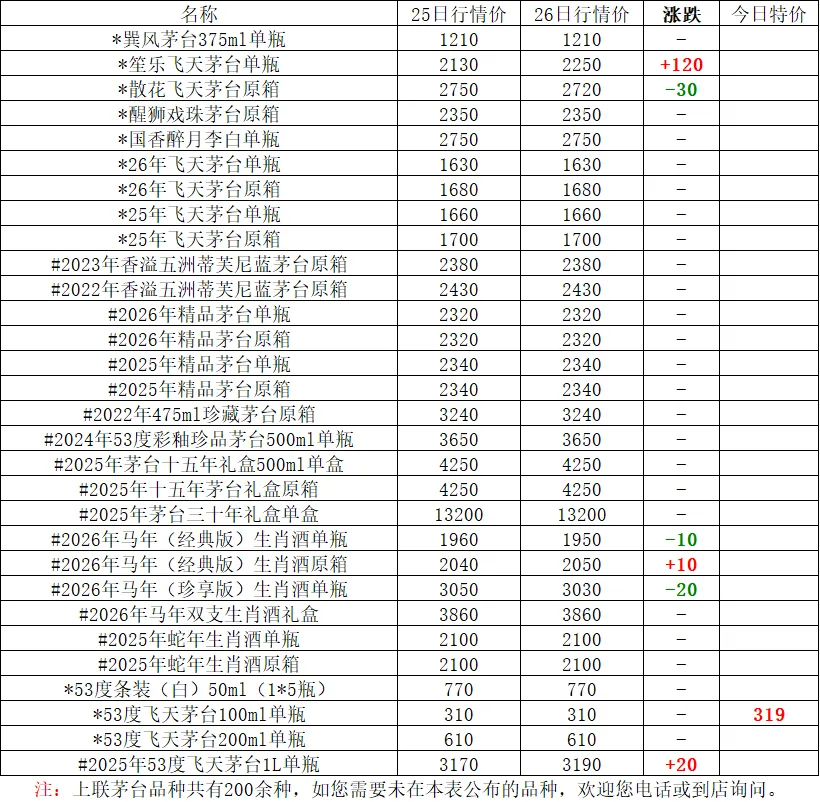 | 名称 | 25日行情价 | 26日行情价 | 涨跌 | 今日特价 |
|---|---|---|---|---|
| *巽风茅台375ml单瓶 | 1210 | 1210 | - | |
| *笙乐飞天茅台单瓶 | 2130 | 2250 | +120 | |
| *散花飞天茅台原箱 | 2750 | 2720 | -30 | |
| *醒狮戏珠茅台原箱 | 2350 | 2350 | - | |
| *国香醉月李白单瓶 | 2750 | 2750 | - | |
| *26年飞天茅台单瓶 | 1630 | 1630 | - | |
| *26年飞天茅台原箱 | 1680 | 1680 | - | |
| *25年飞天茅台单瓶 | 1660 | 1660 | - | |
| *25年飞天茅台原箱 | 1700 | 1700 | - | |
| #2023年香溢五洲蒂芙尼蓝茅台原箱 | 2380 | 2380 | - | |
| #2022年香溢五洲蒂芙尼蓝茅台原箱 | 2430 | 2430 | - | |
| #2026年精品茅台单瓶 | 2320 | 2320 | - | |
| #2026年精品茅台原箱 | 2320 | 2320 | - | |
| #2025年精品茅台单瓶 | 2340 | 2340 | - | |
| #2025年精品茅台原箱 | 2340 | 2340 | - | |
| #2022年475ml珍藏茅台原箱 | 3240 | 3240 | - | |
| #2024年53度彩釉珍品茅台500ml单瓶 | 3650 | 3650 | - | |
| #2025年茅台十五年礼盒500ml单盒 | 4250 | 4250 | - | |
| #2025年十五年茅台礼盒原箱 | 4250 | 4250 | - | |
| #2025年茅台三十年礼盒单盒 | 13200 | 13200 | - | |
| #2026年马年（经典版）生肖酒单瓶 | 1960 | 1950 | -10 | |
| #2026年马年（经典版）生肖酒原箱 | 2040 | 2050 | +10 | |
| #2026年马年（珍享版）生肖酒单瓶 | 3050 | 3030 | -20 | |
| #2026年马年双支生肖酒礼盒 | 3860 | 3860 | - | |
| #2025年蛇年生肖酒单瓶 | 2100 | 2100 | - | |
| #2025年蛇年生肖酒原箱 | 2100 | 2100 | - | |
| *53度条装（白）50ml（1*5瓶） | 770 | 770 | - | |
| *53度飞天茅台100ml单瓶 | 310 | 310 | - | 319 |
| *53度飞天茅台200ml单瓶 | 610 | 610 | - | |
| #2025年53度飞天茅台1L单瓶 | 3170 | 3190 | +20 | |

注：上联茅台品种共有200余种，如您需要未在本表公布的品种，欢迎您电话或到店询问。